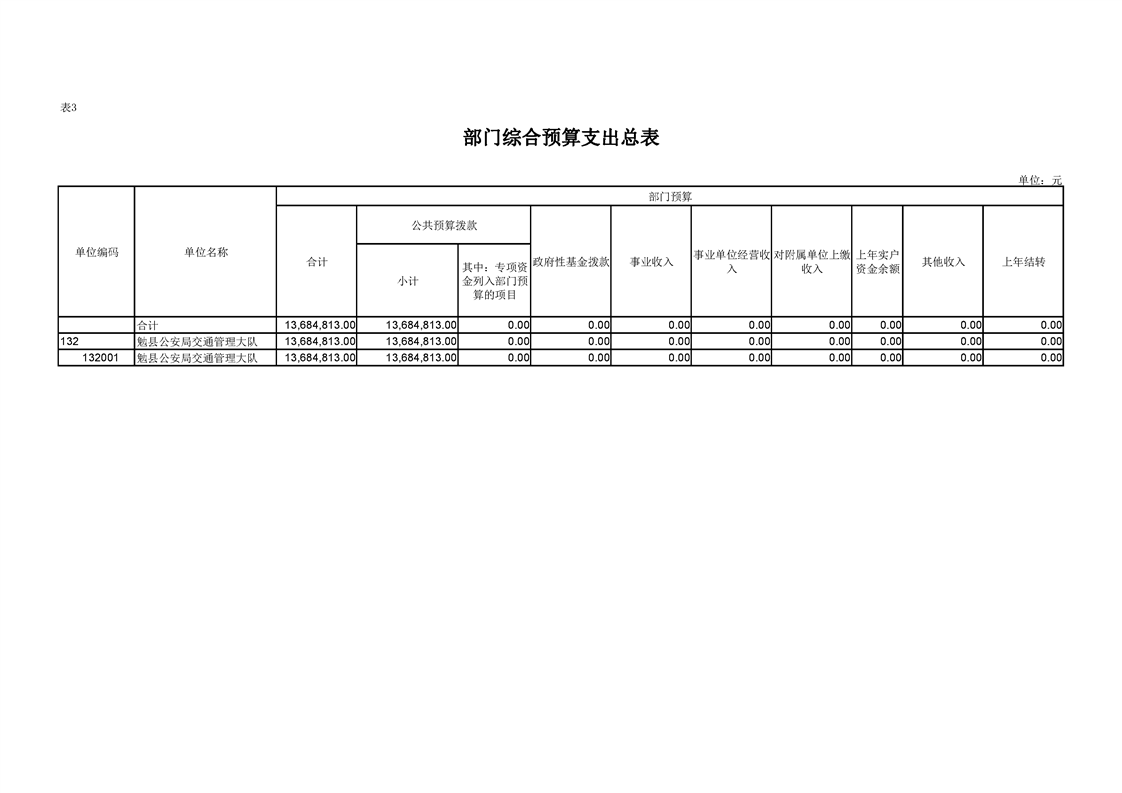 表3

部门综合预算支出总表

单位：元

| 单位编码 | 单位名称 | 部门预算 | | | | | | | | | |
|---|---|---|---|---|---|---|---|---|---|---|---|
| | | 合计 | 公共预算拨款 | | 政府性基金拨款 | 事业收入 | 事业单位经营收入 | 对附属单位上缴收入 | 上年实户资金余额 | 其他收入 | 上年结转 |
| | | | 小计 | 其中：专项资金列入部门预算的项目 | | | | | | | |
| | 合计 | 13,684,813.00 | 13,684,813.00 | 0.00 | 0.00 | 0.00 | 0.00 | 0.00 | 0.00 | 0.00 | 0.00 |
| 132 | 勉县公安局交通管理大队 | 13,684,813.00 | 13,684,813.00 | 0.00 | 0.00 | 0.00 | 0.00 | 0.00 | 0.00 | 0.00 | 0.00 |
| 132001 | 勉县公安局交通管理大队 | 13,684,813.00 | 13,684,813.00 | 0.00 | 0.00 | 0.00 | 0.00 | 0.00 | 0.00 | 0.00 | 0.00 |